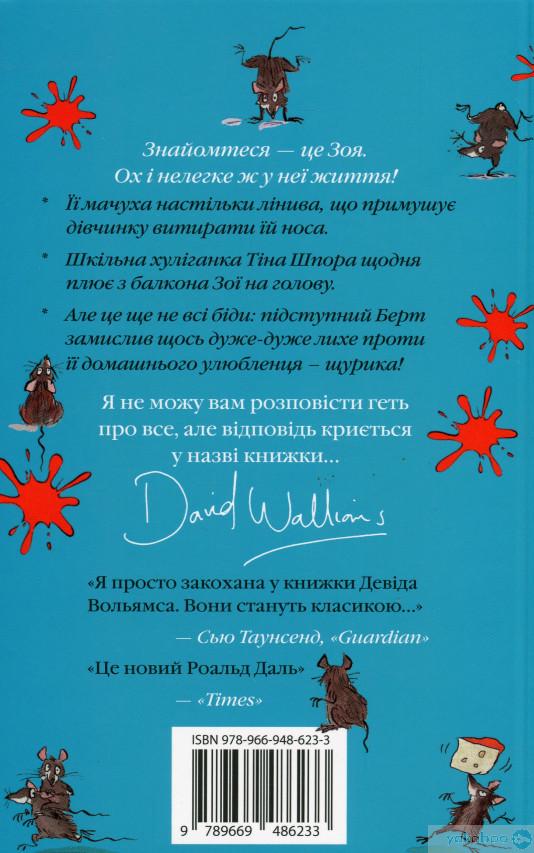 Знайомтеся — це Зоя.
Ох і нелегке ж у неї життя!

* Її мачуха настільки лінива, що примушує дівчинку витирати їй носа.

* Шкільна хуліганка Тіна Шпора щодня плює з балкона Зої на голову.

* Але це ще не всі біди: підступний Берт замислив щось дуже-дуже лихе проти її домашнього улюбленця – щурика!

Я не можу вам розповісти геть про все, але відповідь криється у назві книжки...

David Walliams

«Я просто закохана у книжки Девіда Вольямса. Вони стануть класикою...»
— Сью Таунсенд, «Guardian»

«Це новий Роальд Даль»
— «Times»

ISBN 978-966-948-623-3

9 789669 486233

yakaboo